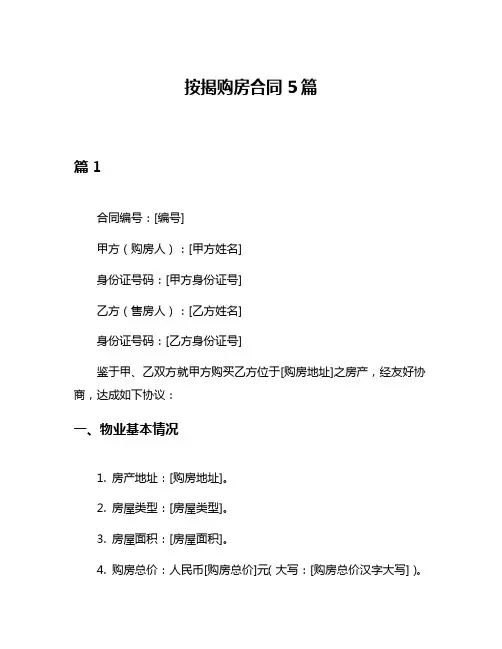 按揭购房合同 5 篇

篇 1

合同编号：[编号]

甲方（购房人）：[甲方姓名]

身份证号码：[甲方身份证号]

乙方（售房人）：[乙方姓名]

身份证号码：[乙方身份证号]

鉴于甲、乙双方就甲方购买乙方位于[购房地址]之房产，经友好协商，达成如下协议：

一、物业基本情况

1. 房产地址：[购房地址]。

2. 房屋类型：[房屋类型]。

3. 房屋面积：[房屋面积]。

4. 购房总价：人民币[购房总价]元( 大写：[购房总价汉字大写] )。